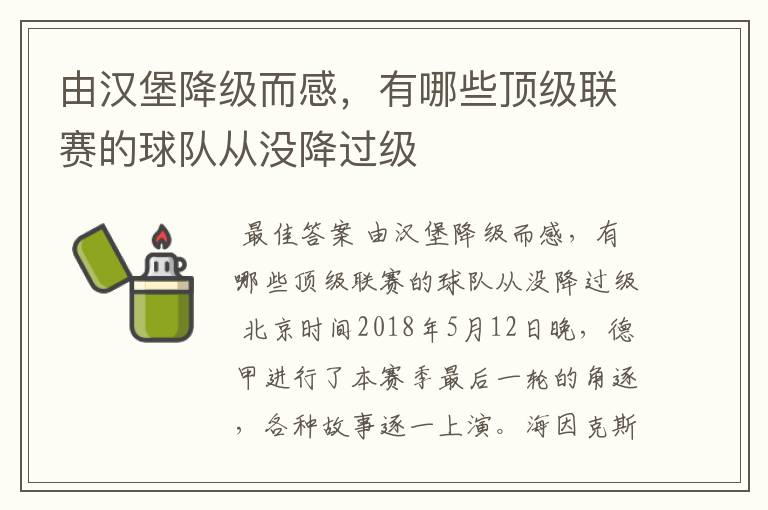 由汉堡降级而感，有哪些顶级联赛的球队从没降过级

最佳答案 由汉堡降级而感，有哪些顶级联赛的球队从没降过级 北京时间2018年5月12日晚，德甲进行了本赛季最后一轮的角逐，各种故事逐一上演。海因克斯